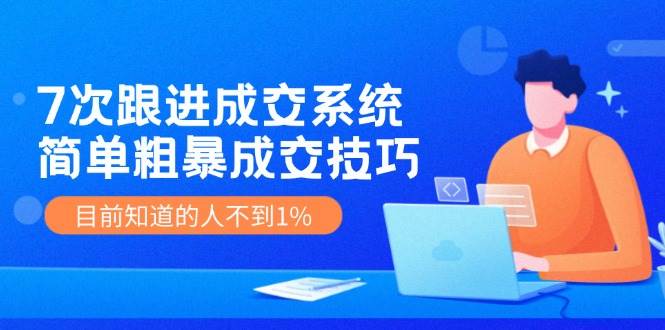 7次跟进成交系统
简单粗暴成交技巧

目前知道的人不到1%